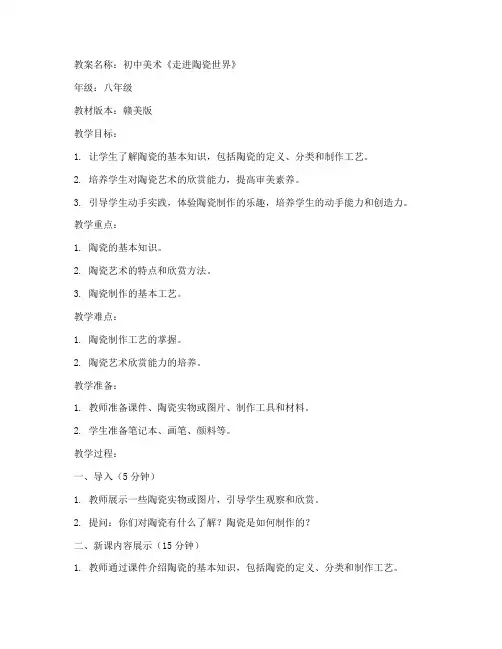 教案名称：初中美术《走进陶瓷世界》

年级：八年级

教材版本：赣美版

教学目标：

1. 让学生了解陶瓷的基本知识，包括陶瓷的定义、分类和制作工艺。

2. 培养学生对陶瓷艺术的欣赏能力，提高审美素养。

3. 引导学生动手实践，体验陶瓷制作的乐趣，培养学生的动手能力和创造力。

教学重点：

1. 陶瓷的基本知识。

2. 陶瓷艺术的特点和欣赏方法。

3. 陶瓷制作的基本工艺。

教学难点：

1. 陶瓷制作工艺的掌握。

2. 陶瓷艺术欣赏能力的培养。

教学准备：

1. 教师准备课件、陶瓷实物或图片、制作工具和材料。

2. 学生准备笔记本、画笔、颜料等。

教学过程：

一、导入（5 分钟）

1. 教师展示一些陶瓷实物或图片，引导学生观察和欣赏。

2. 提问：你们对陶瓷有什么了解？陶瓷是如何制作的？

二、新课内容展示（15 分钟）

1. 教师通过课件介绍陶瓷的基本知识，包括陶瓷的定义、分类和制作工艺。